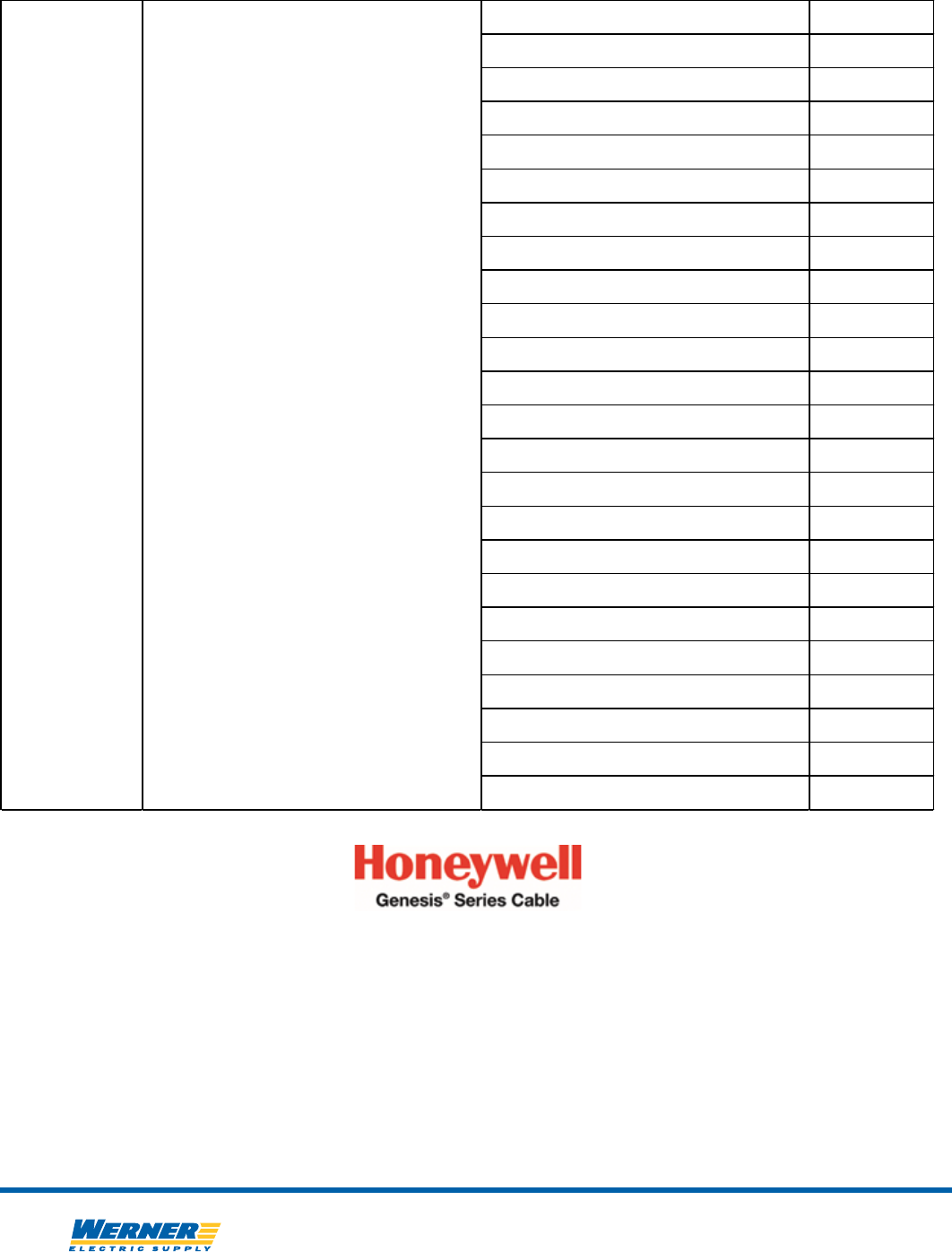 Honeywell
Genesis® Series Cable

WERNER
ELECTRIC SUPPLY